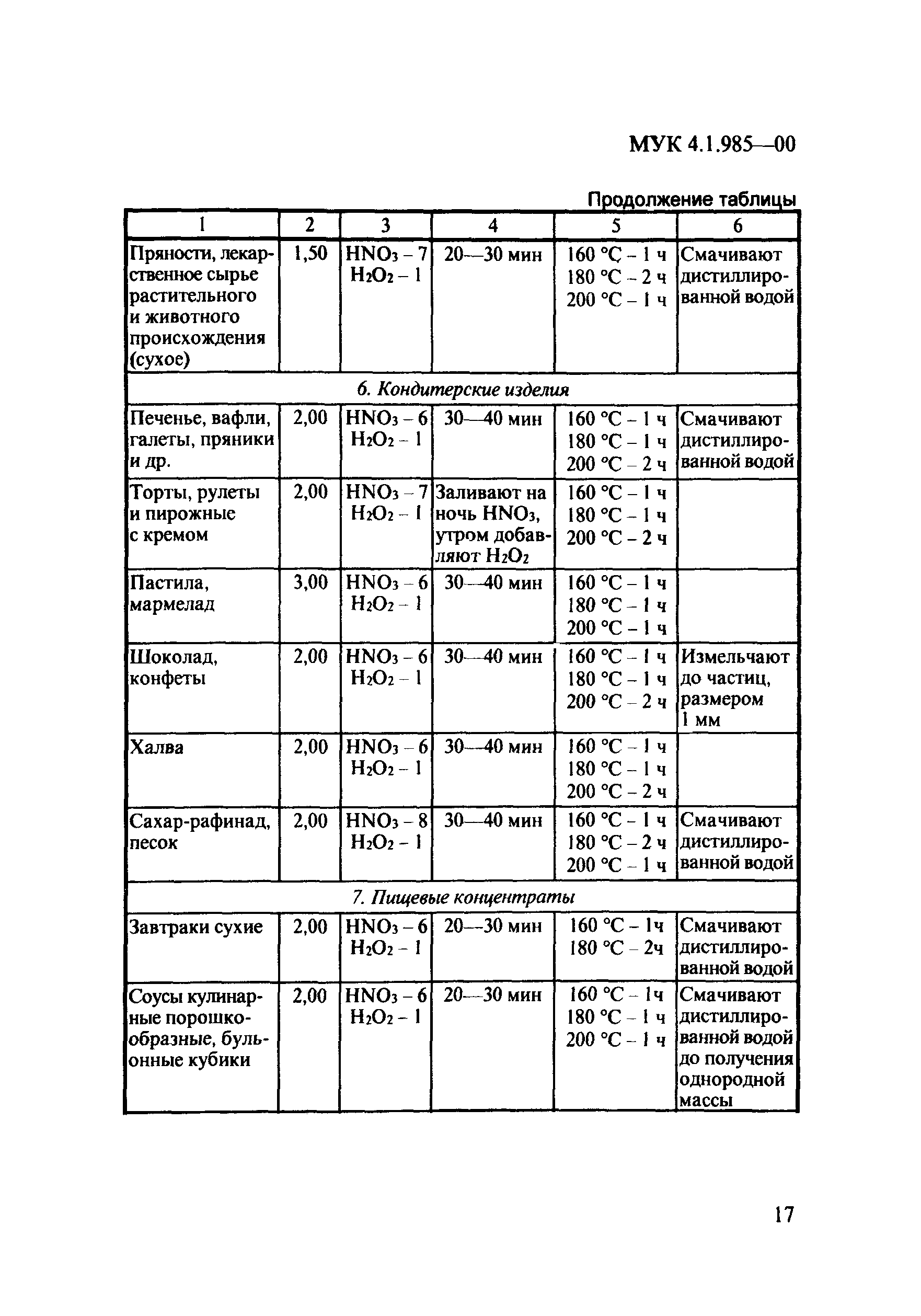 МУК 4.1.985—00

Продолжение таблицы

| 1 | 2 | 3 | 4 | 5 | 6 |
|---|---|---|---|---|---|
| Пряности, лекарственное сырье растительного и животного происхождения (сухое) | 1,50 | $HNO_3$ – 7 $H_2O_2$ – 1 | 20—30 мин | 160 °С – 1 ч 180 °С – 2 ч 200 °С – 1 ч | Смачивают дистиллированной водой |
| 6. Кондитерские изделия | | | | | |
| Печенье, вафли, галеты, пряники и др. | 2,00 | $HNO_3$ – 6 $H_2O_2$ – 1 | 30—40 мин | 160 °С – 1 ч 180 °С – 1 ч 200 °С – 2 ч | Смачивают дистиллированной водой |
| Торты, рулеты и пирожные с кремом | 2,00 | $HNO_3$ – 7 $H_2O_2$ – 1 | Заливают на ночь $HNO_3$, утром добавляют $H_2O_2$ | 160 °С – 1 ч 180 °С – 1 ч 200 °С – 2 ч | |
| Пастила, мармелад | 3,00 | $HNO_3$ – 6 $H_2O_2$ – 1 | 30—40 мин | 160 °С – 1 ч 180 °С – 1 ч 200 °С – 1 ч | |
| Шоколад, конфеты | 2,00 | $HNO_3$ – 6 $H_2O_2$ – 1 | 30—40 мин | 160 °С – 1 ч 180 °С – 1 ч 200 °С – 2 ч | Измельчают до частиц, размером 1 мм |
| Халва | 2,00 | $HNO_3$ – 6 $H_2O_2$ – 1 | 30—40 мин | 160 °С – 1 ч 180 °С – 1 ч 200 °С – 2 ч | |
| Сахар-рафинад, песок | 2,00 | $HNO_3$ – 8 $H_2O_2$ – 1 | 30—40 мин | 160 °С – 1 ч 180 °С – 2 ч 200 °С – 1 ч | Смачивают дистиллированной водой |
| 7. Пищевые концентраты | | | | | |
| Завтраки сухие | 2,00 | $HNO_3$ – 6 $H_2O_2$ – 1 | 20—30 мин | 160 °С – 1ч 180 °С – 2ч | Смачивают дистиллированной водой |
| Соусы кулинарные порошкообразные, бульонные кубики | 2,00 | $HNO_3$ – 6 $H_2O_2$ – 1 | 20—30 мин | 160 °С – 1ч 180 °С – 1 ч 200 °С – 1 ч | Смачивают дистиллированной водой до получения однородной массы |

17